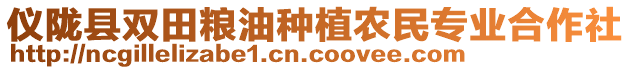 仪陇县双田粮油种植农民专业合作社
http://ncgillelizabe1.cn.coovee.com